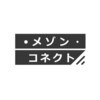 ・メゾン・
コネクト